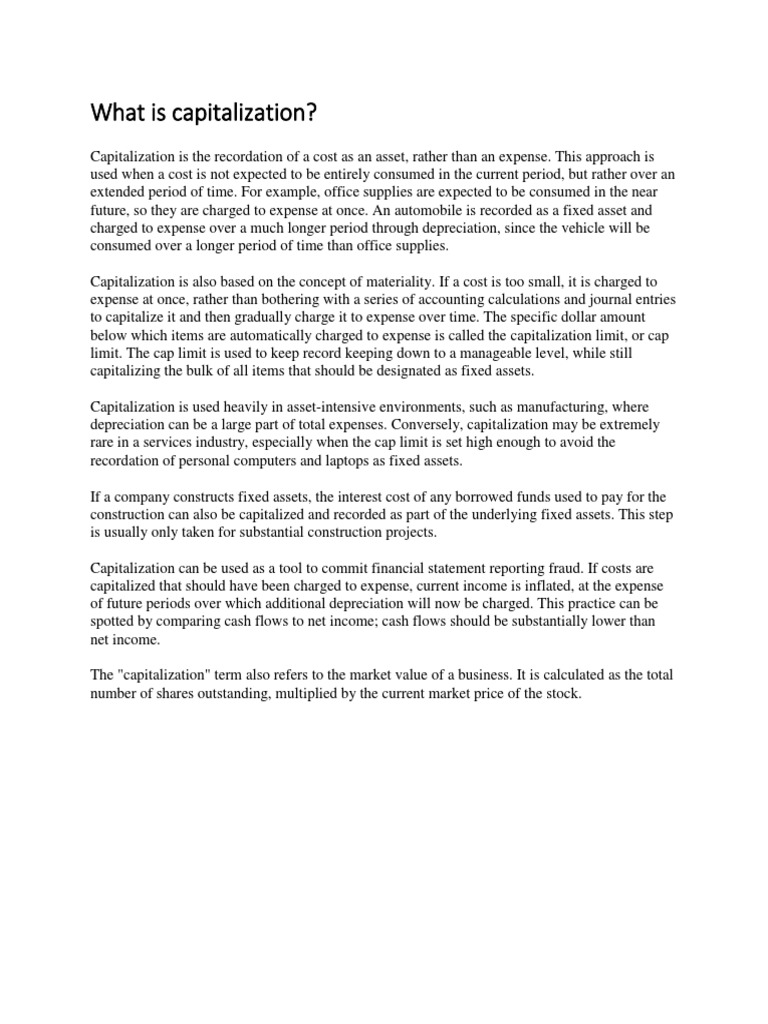 What is capitalization?

Capitalization is the recordation of a cost as an asset, rather than an expense. This approach is used when a cost is not expected to be entirely consumed in the current period, but rather over an extended period of time. For example, office supplies are expected to be consumed in the near future, so they are charged to expense at once. An automobile is recorded as a fixed asset and charged to expense over a much longer period through depreciation, since the vehicle will be consumed over a longer period of time than office supplies.

Capitalization is also based on the concept of materiality. If a cost is too small, it is charged to expense at once, rather than bothering with a series of accounting calculations and journal entries to capitalize it and then gradually charge it to expense over time. The specific dollar amount below which items are automatically charged to expense is called the capitalization limit, or cap limit. The cap limit is used to keep record keeping down to a manageable level, while still capitalizing the bulk of all items that should be designated as fixed assets.

Capitalization is used heavily in asset-intensive environments, such as manufacturing, where depreciation can be a large part of total expenses. Conversely, capitalization may be extremely rare in a services industry, especially when the cap limit is set high enough to avoid the recordation of personal computers and laptops as fixed assets.

If a company constructs fixed assets, the interest cost of any borrowed funds used to pay for the construction can also be capitalized and recorded as part of the underlying fixed assets. This step is usually only taken for substantial construction projects.

Capitalization can be used as a tool to commit financial statement reporting fraud. If costs are capitalized that should have been charged to expense, current income is inflated, at the expense of future periods over which additional depreciation will now be charged. This practice can be spotted by comparing cash flows to net income; cash flows should be substantially lower than net income.

The "capitalization" term also refers to the market value of a business. It is calculated as the total number of shares outstanding, multiplied by the current market price of the stock.